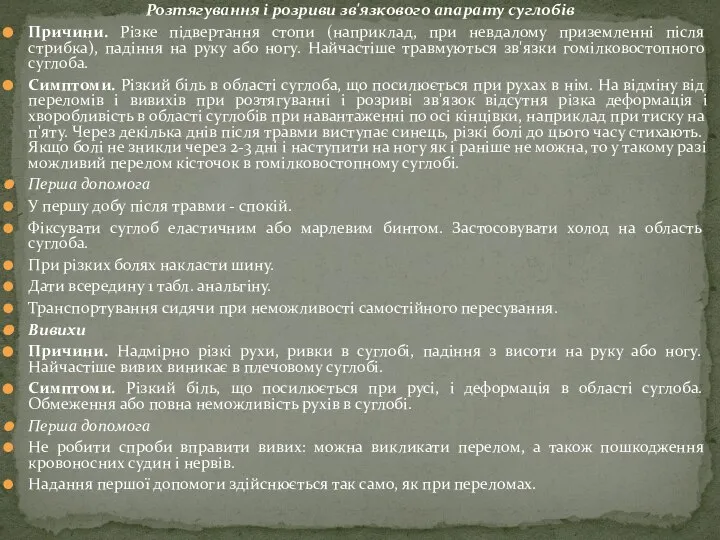 Розтягування і розриви зв'язкового апарату суглобів

Причини. Різке підвертання стопи (наприклад, при невдалому приземленні після стрибка), падіння на руку або ногу. Найчастіше травмуються зв'язки гомілковостопного суглоба.

Симптоми. Різкий біль в області суглоба, що посилюється при рухах в нім. На відміну від переломів і вивихів при розтягуванні і розриві зв'язок відсутня різка деформація і хворобливість в області суглобів при навантаженні по осі кінцівки, наприклад при тиску на п'яту. Через декілька днів після травми виступає синець, різкі болі до цього часу стихають. Якщо болі не зникли через 2-3 дні і наступити на ногу як і раніше не можна, то у такому разі можливий перелом кісточок в гомілковостопному суглобі.

Перша допомога

У першу добу після травми - спокій.

Фіксувати суглоб еластичним або марлевим бинтом. Застосовувати холод на область суглоба.

При різких болях накласти шину.

Дати всередину 1 табл. анальгіну.

Транспортування сидячи при неможливості самостійного пересування.

Вивихи

Причини. Надмірно різкі рухи, ривки в суглобі, падіння з висоти на руку або ногу. Найчастіше вивих виникає в плечовому суглобі.

Симптоми. Різкий біль, що посилюється при русі, і деформація в області суглоба. Обмеження або повна неможливість рухів в суглобі.

Перша допомога

Не робити спроби вправити вивих: можна викликати перелом, а також пошкодження кровоносних судин і нервів.

Надання першої допомоги здійснюється так само, як при переломах.